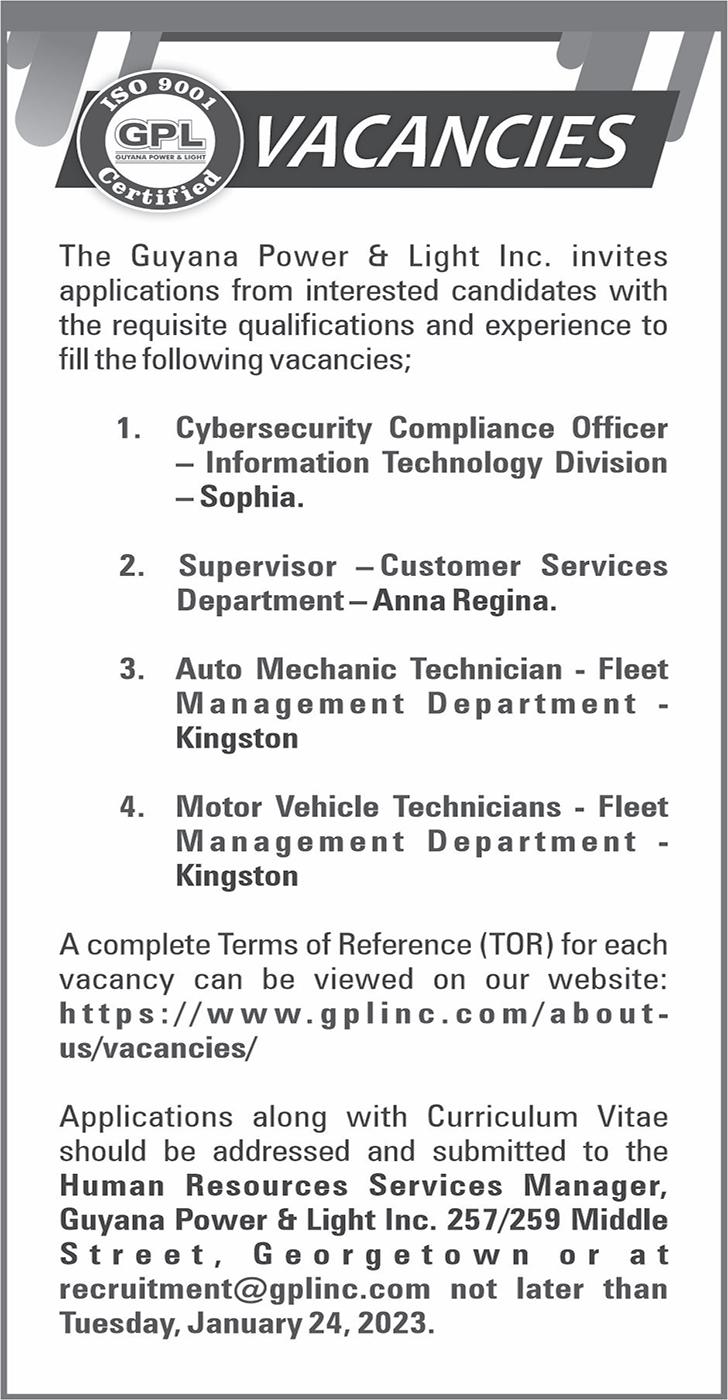 ISO 9001
GPL
GUYANA POWER & LIGHT
Certified

VACANCIES

The Guyana Power & Light Inc. invites applications from interested candidates with the requisite qualifications and experience to fill the following vacancies;

1. Cybersecurity Compliance Officer – Information Technology Division – Sophia.

2. Supervisor – Customer Services Department – Anna Regina.

3. Auto Mechanic Technician - Fleet Management Department - Kingston

4. Motor Vehicle Technicians - Fleet Management Department - Kingston

A complete Terms of Reference (TOR) for each vacancy can be viewed on our website: https://www.gplinc.com/about-us/vacancies/

Applications along with Curriculum Vitae should be addressed and submitted to the Human Resources Services Manager, Guyana Power & Light Inc. 257/259 Middle Street, Georgetown or at recruitment@gplinc.com not later than Tuesday, January 24, 2023.